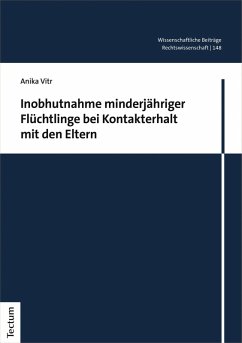 Wissenschaftliche Beiträge
Rechtswissenschaft | 148

Anika Vitr

Inobhutnahme minderjähriger Flüchtlinge bei Kontakterhalt mit den Eltern

Tectum